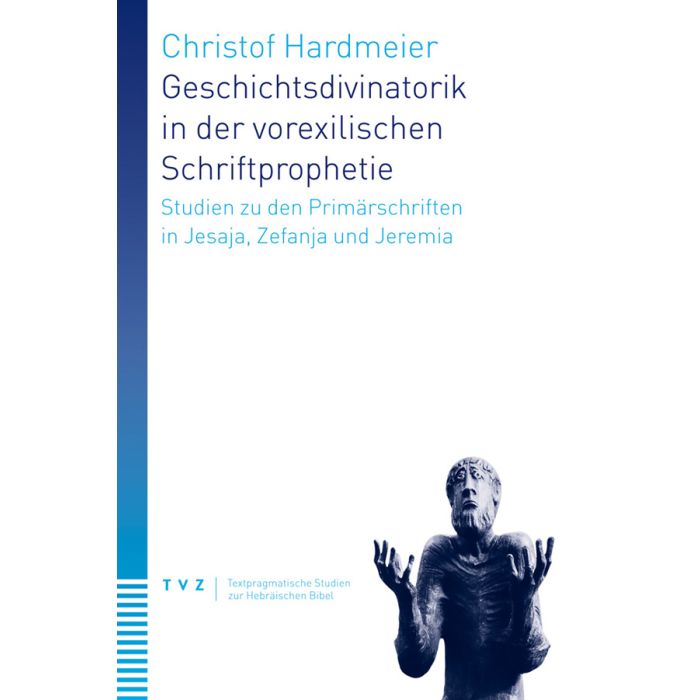 Christof Hardmeier

Geschichtsdivinatorik in der vorexilischen Schriftprophetie

Studien zu den Primärschriften in Jesaja, Zefanja und Jeremia

TVZ

Textpragmatische Studien
zur Hebräischen Bibel